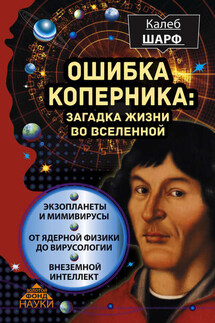 Калеб
ШАРФ

ОШИБКА КОПЕРНИКА:
ЗАГАДКА ЖИЗНИ ВО ВСЕЛЕННОЙ

ЭКЗОПЛАНЕТЫ И МИМИВИРУСЫ

ОТ ЯДЕРНОЙ ФИЗИКИ ДО ВИРУСОЛОГИИ

ВНЕЗЕМНОЙ ИНТЕЛЛЕКТ

ЗОЛОТОЙ ФОНД НАУКИ